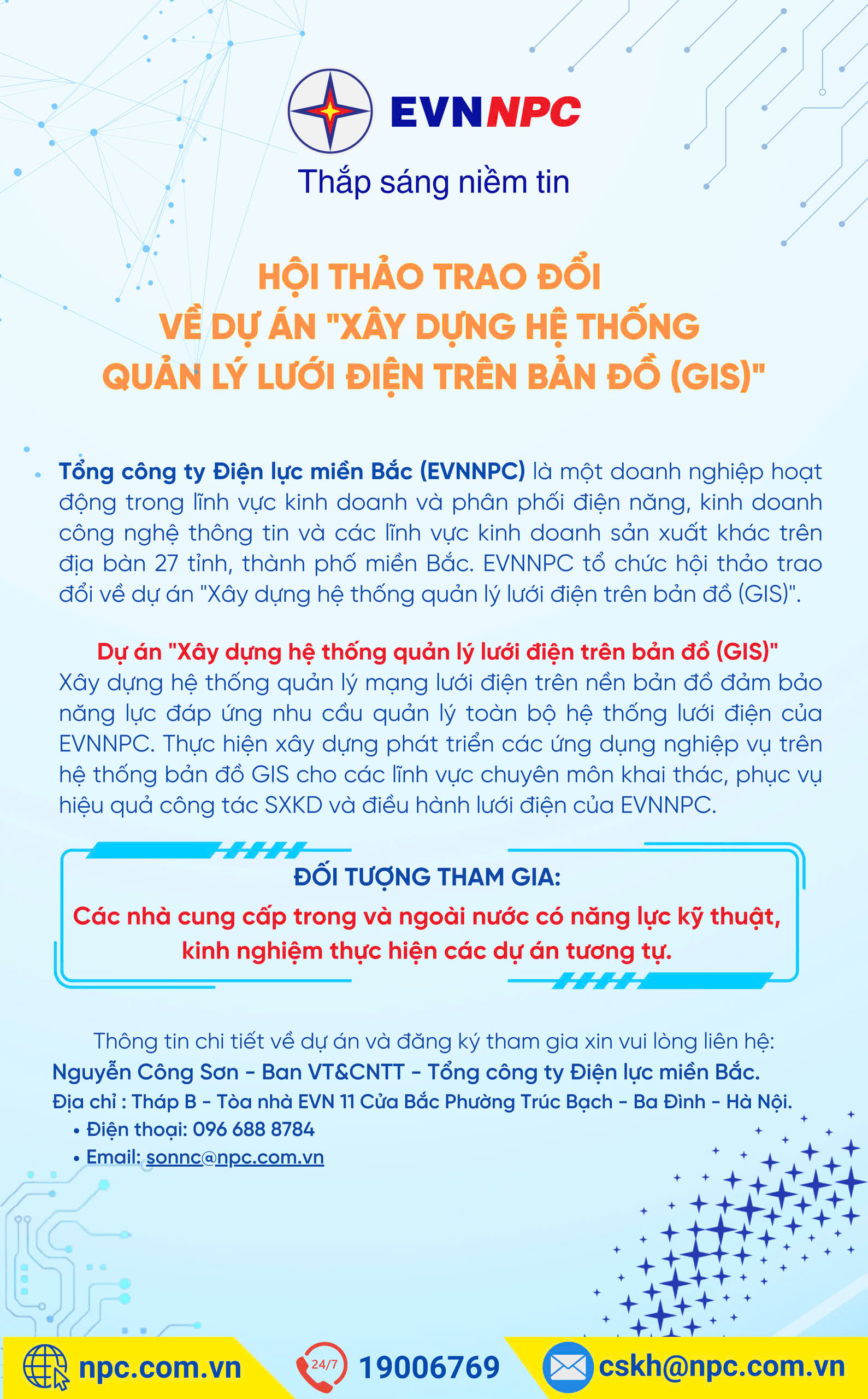 EVNNPC
Thắp sáng niềm tin

HỘI THẢO TRAO ĐỔI
VỀ DỰ ÁN "XÂY DỰNG HỆ THỐNG
QUẢN LÝ LƯỚI ĐIỆN TRÊN BẢN ĐỒ (GIS)"

Tổng công ty Điện lực miền Bắc (EVNNPC) là một doanh nghiệp hoạt động trong lĩnh vực kinh doanh và phân phối điện năng, kinh doanh công nghệ thông tin và các lĩnh vực kinh doanh sản xuất khác trên địa bàn 27 tỉnh, thành phố miền Bắc. EVNNPC tổ chức hội thảo trao đổi về dự án "Xây dựng hệ thống quản lý lưới điện trên bản đồ (GIS)".

Dự án "Xây dựng hệ thống quản lý lưới điện trên bản đồ (GIS)"
Xây dựng hệ thống quản lý mạng lưới điện trên nền bản đồ đảm bảo năng lực đáp ứng nhu cầu quản lý toàn bộ hệ thống lưới điện của EVNNPC. Thực hiện xây dựng phát triển các ứng dụng nghiệp vụ trên hệ thống bản đồ GIS cho các lĩnh vực chuyên môn khai thác, phục vụ hiệu quả công tác SXKD và điều hành lưới điện của EVNNPC.

ĐỐI TƯỢNG THAM GIA:
Các nhà cung cấp trong và ngoài nước có năng lực kỹ thuật, kinh nghiệm thực hiện các dự án tương tự.

Thông tin chi tiết về dự án và đăng ký tham gia xin vui lòng liên hệ:
Nguyễn Công Sơn - Ban VT&CNTT - Tổng công ty Điện lực miền Bắc.
Địa chỉ : Tháp B - Tòa nhà EVN 11 Cửa Bắc Phường Trúc Bạch - Ba Đình - Hà Nội.
• Điện thoại: 096 688 8784
• Email: sonnc@npc.com.vn

npc.com.vn
24/7
19006769
cskh@npc.com.vn